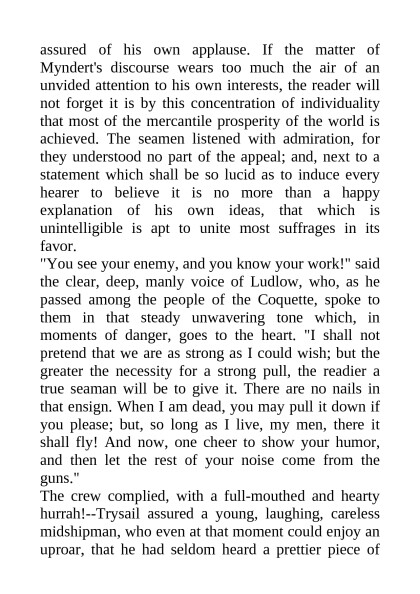 assured of his own applause. If the matter of Myndert's discourse wears too much the air of an unvided attention to his own interests, the reader will not forget it is by this concentration of individuality that most of the mercantile prosperity of the world is achieved. The seamen listened with admiration, for they understood no part of the appeal; and, next to a statement which shall be so lucid as to induce every hearer to believe it is no more than a happy explanation of his own ideas, that which is unintelligible is apt to unite most suffrages in its favor.
"You see your enemy, and you know your work!" said the clear, deep, manly voice of Ludlow, who, as he passed among the people of the Coquette, spoke to them in that steady unwavering tone which, in moments of danger, goes to the heart. "I shall not pretend that we are as strong as I could wish; but the greater the necessity for a strong pull, the readier a true seaman will be to give it. There are no nails in that ensign. When I am dead, you may pull it down if you please; but, so long as I live, my men, there it shall fly! And now, one cheer to show your humor, and then let the rest of your noise come from the guns."
The crew complied, with a full-mouthed and hearty hurrah!--Trysail assured a young, laughing, careless midshipman, who even at that moment could enjoy an uproar, that he had seldom heard a prettier piece of